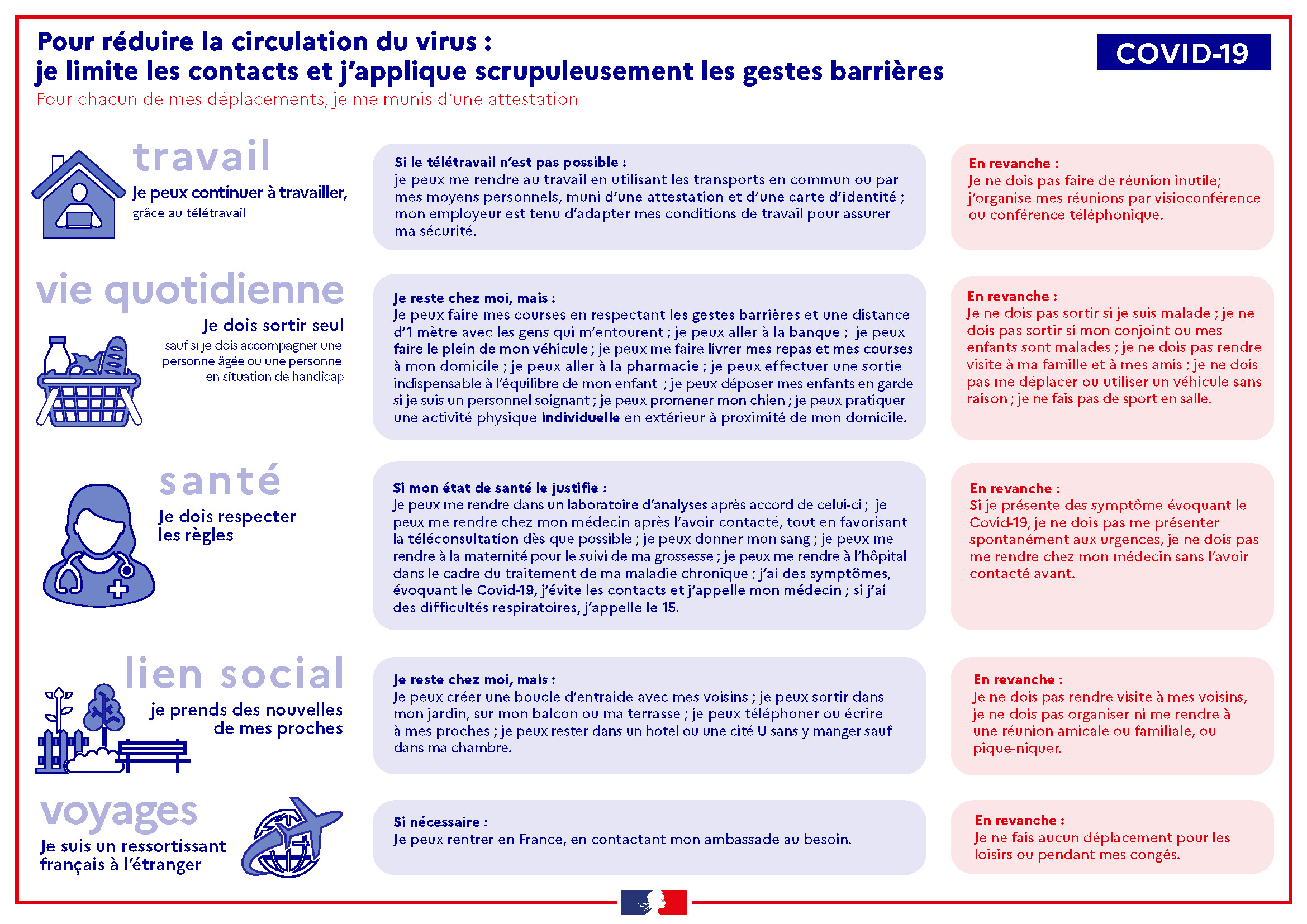 Pour réduire la circulation du virus :
je limite les contacts et j'applique scrupuleusement les gestes barrières

COVID-19

Pour chacun de mes déplacements, je me munis d'une attestation

travail

Je peux continuer à travailler,
grâce au télétravail

Si le télétravail n'est pas possible :
je peux me rendre au travail en utilisant les transports en commun ou par mes moyens personnels, muni d'une attestation et d'une carte d'identité ; mon employeur est tenu d'adapter mes conditions de travail pour assurer ma sécurité.

En revanche :
Je ne dois pas faire de réunion inutile; j'organise mes réunions par visioconférence ou conférence téléphonique.

vie quotidienne

Je dois sortir seul
sauf si je dois accompagner une personne âgée ou une personne en situation de handicap

Je reste chez moi, mais :
Je peux faire mes courses en respectant les gestes barrières et une distance d'1 mètre avec les gens qui m'entourent ; je peux aller à la banque ; je peux faire le plein de mon véhicule ; je peux me faire livrer mes repas et mes courses à mon domicile ; je peux aller à la pharmacie ; je peux effectuer une sortie indispensable à l'équilibre de mon enfant ; je peux déposer mes enfants en garde si je suis un personnel soignant ; je peux promener mon chien ; je peux pratiquer une activité physique individuelle en extérieur à proximité de mon domicile.

En revanche :
Je ne dois pas sortir si je suis malade ; je ne dois pas sortir si mon conjoint ou mes enfants sont malades ; je ne dois pas rendre visite à ma famille et à mes amis ; je ne dois pas me déplacer ou utiliser un véhicule sans raison ; je ne fais pas de sport en salle.

santé

Je dois respecter les règles

Si mon état de santé le justifie :
Je peux me rendre dans un laboratoire d'analyses après accord de celui-ci ; je peux me rendre chez mon médecin après l'avoir contacté, tout en favorisant la téléconsultation dès que possible ; je peux donner mon sang ; je peux me rendre à la maternité pour le suivi de ma grossesse ; je peux me rendre à l'hôpital dans le cadre du traitement de ma maladie chronique ; j'ai des symptômes, évoquant le Covid-19, j'évite les contacts et j'appelle mon médecin ; si j'ai des difficultés respiratoires, j'appelle le 15.

En revanche :
Si je présente des symptôme évoquant le Covid-19, je ne dois pas me présenter spontanément aux urgences, je ne dois pas me rendre chez mon médecin sans l'avoir contacté avant.

lien social

je prends des nouvelles de mes proches

Je reste chez moi, mais :
Je peux créer une boucle d'entraide avec mes voisins ; je peux sortir dans mon jardin, sur mon balcon ou ma terrasse ; je peux téléphoner ou écrire à mes proches ; je peux rester dans un hotel ou une cité U sans y manger sauf dans ma chambre.

En revanche :
Je ne dois pas rendre visite à mes voisins, je ne dois pas organiser ni me rendre à une réunion amicale ou familiale, ou pique-niquer.

voyages

Je suis un ressortissant français à l'étranger

Si nécessaire :
Je peux rentrer en France, en contactant mon ambassade au besoin.

En revanche :
Je ne fais aucun déplacement pour les loisirs ou pendant mes congés.